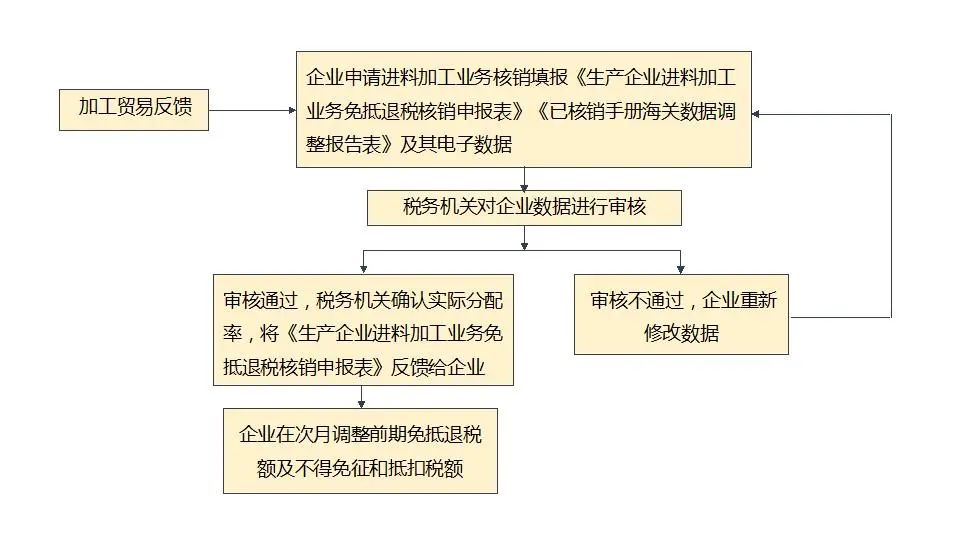 加工贸易反馈

企业申请进料加工业务核销填报《生产企业进料加工业务免抵退税核销申报表》《已核销手册海关数据调整报告表》及其电子数据

税务机关对企业数据进行审核

审核通过，税务机关确认实际分配率，将《生产企业进料加工业务免抵退税核销申报表》反馈给企业

审核不通过，企业重新修改数据

企业在次月调整前期免抵退税额及不得免征和抵扣税额